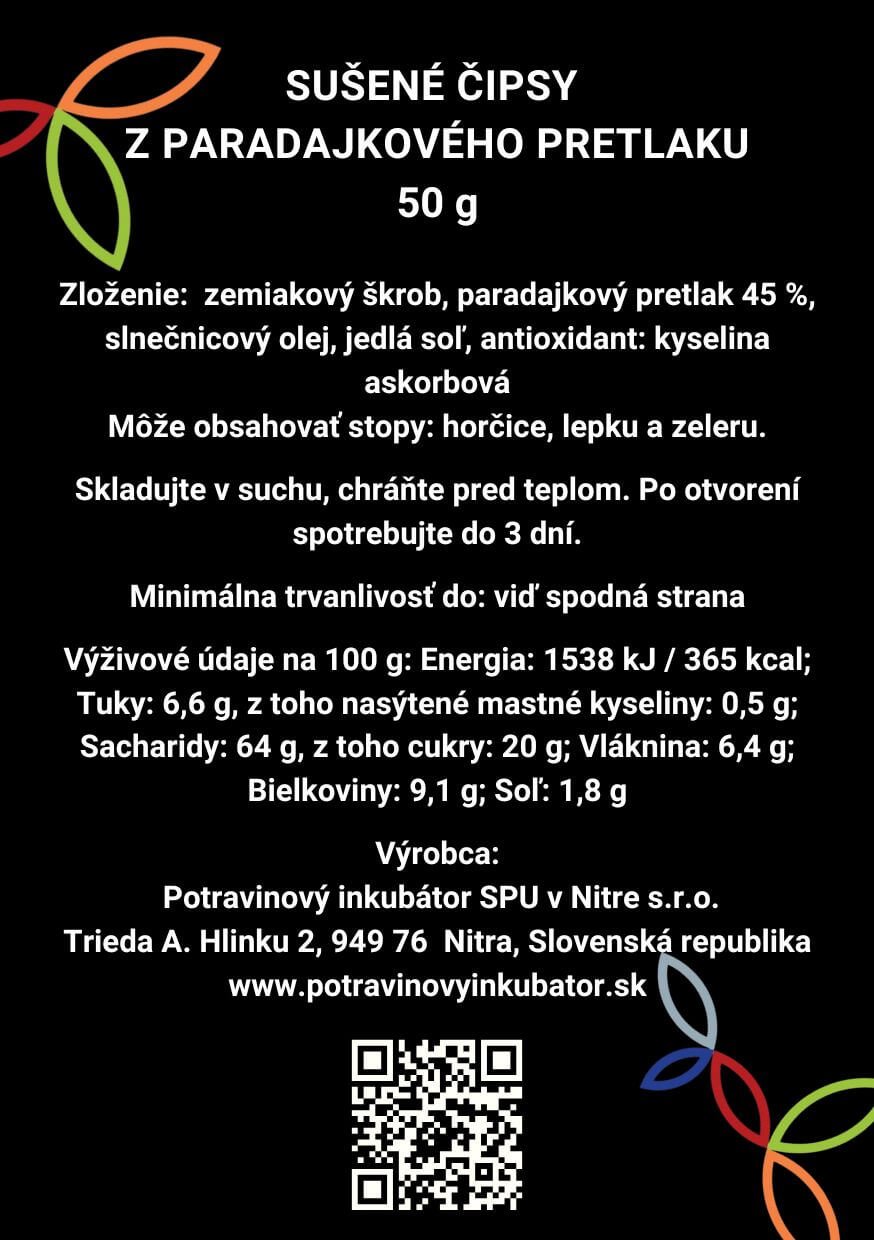 SUŠENÉ ČIPSY
Z PARADAJKOVÉHO PRETLAKU
50 g

Zloženie: zemiakový škrob, paradajkový pretlak 45 %, slnečnicový olej, jedlá soľ, antioxidant: kyselina askorbová
Môže obsahovať stopy: horčice, lepku a zeleru.

Skladujte v suchu, chráňte pred teplom. Po otvorení spotrebujte do 3 dní.

Minimálna trvanlivosť do: viď spodná strana

Výživové údaje na 100 g: Energia: 1538 kJ / 365 kcal; Tuky: 6,6 g, z toho nasýtené mastné kyseliny: 0,5 g; Sacharidy: 64 g, z toho cukry: 20 g; Vláknina: 6,4 g; Bielkoviny: 9,1 g; Soľ: 1,8 g

Výrobca:
Potravinový inkubátor SPU v Nitre s.r.o.
Trieda A. Hlinku 2, 949 76 Nitra, Slovenská republika
www.potravinovyinkubator.sk